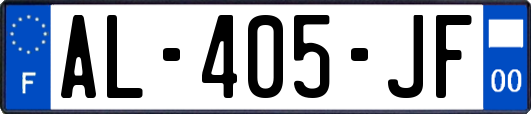 F
AL-405-JF
00